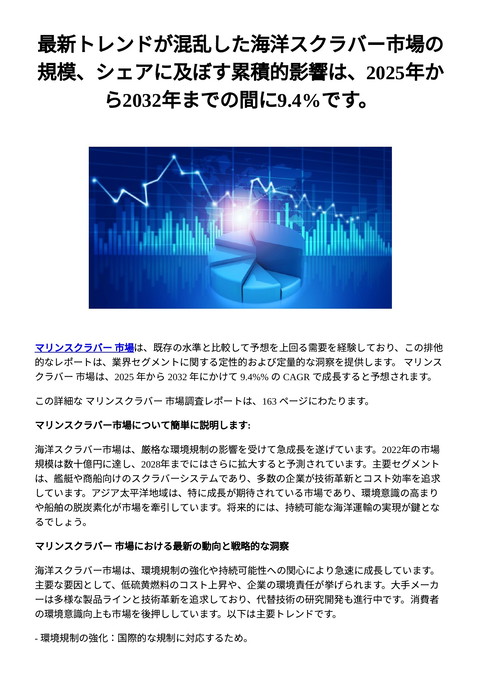 最新トレンドが混乱した海洋スクラバー市場の規模、シェアに及ぼす累積的影響は、2025年から2032年までの間に9.4%です。

マリンスクラバー 市場は、既存の水準と比較して予想を上回る需要を経験しており、この排他的なレポートは、業界セグメントに関する定性的および定量的な洞察を提供します。 マリンスクラバー 市場は、2025 年から 2032 年にかけて 9.4%% の CAGR で成長すると予想されます。

この詳細な マリンスクラバー 市場調査レポートは、163 ページにわたります。

マリンスクラバー市場について簡単に説明します:

海洋スクラバー市場は、厳格な環境規制の影響を受けて急成長を遂げています。2022年の市場規模は数十億円に達し、2028年までにはさらに拡大すると予測されています。主要セグメントは、艦艇や商船向けのスクラバーシステムであり、多数の企業が技術革新とコスト効率を追求しています。アジア太平洋地域は、特に成長が期待されている市場であり、環境意識の高まりや船舶の脱炭素化が市場を牽引しています。将来的には、持続可能な海洋運輸の実現が鍵となるでしょう。

マリンスクラバー 市場における最新の動向と戦略的な洞察

海洋スクラバー市場は、環境規制の強化や持続可能性への関心により急速に成長しています。主要な要因として、低硫黄燃料のコスト上昇や、企業の環境責任が挙げられます。大手メーカーは多様な製品ラインと技術革新を追求しており、代替技術の研究開発も進行中です。消費者の環境意識向上も市場を後押ししています。以下は主要トレンドです。

- 環境規制の強化：国際的な規制に対応するため。